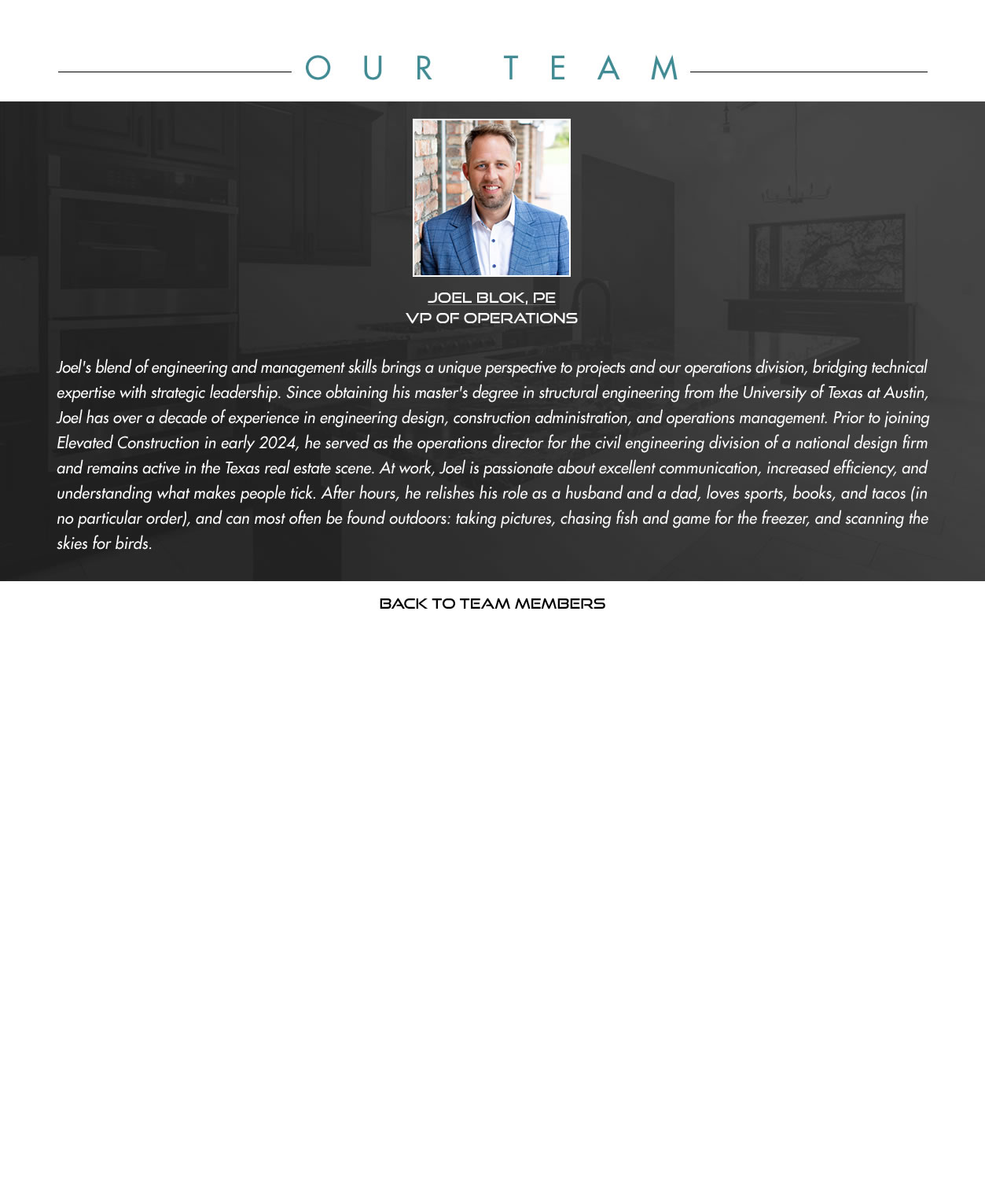 OUR TEAM

JOEL BLOK, PE
VP OF OPERATIONS

Joel's blend of engineering and management skills brings a unique perspective to projects and our operations division, bridging technical expertise with strategic leadership. Since obtaining his master's degree in structural engineering from the University of Texas at Austin, Joel has over a decade of experience in engineering design, construction administration, and operations management. Prior to joining Elevated Construction in early 2024, he served as the operations director for the civil engineering division of a national design firm and remains active in the Texas real estate scene. At work, Joel is passionate about excellent communication, increased efficiency, and understanding what makes people tick. After hours, he relishes his role as a husband and a dad, loves sports, books, and tacos (in no particular order), and can most often be found outdoors: taking pictures, chasing fish and game for the freezer, and scanning the skies for birds.

BACK TO TEAM MEMBERS